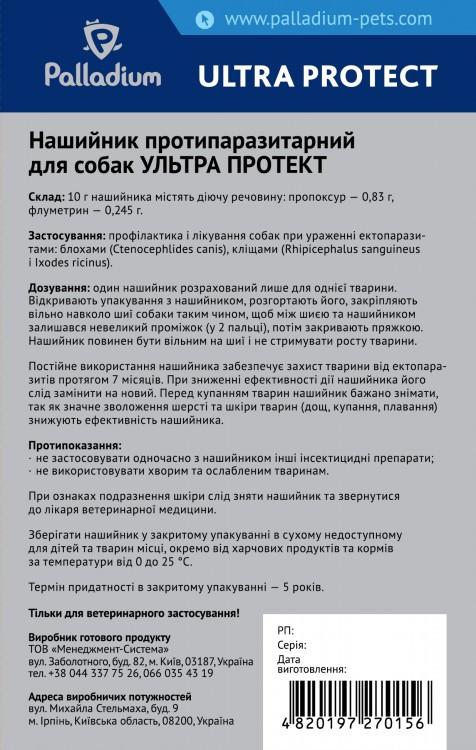 www.palladium-pets.com

Palladium

ULTRA PROTECT

Нашийник протипаразитарний для собак УЛЬТРА ПРОТЕКТ

Склад: 10 г нашийника містять діючу речовину: пропоксур — 0,83 г, флуметрин — 0,245 г.

Застосування: профілактика і лікування собак при ураженні ектопаразитами: блохами (Ctenocephlides canis), кліщами (Rhipicephalus sanguineus і Ixodes ricinus).

Дозування: один нашийник розрахований лише для однієї тварини. Відкривають упакування з нашийником, розгортають його, закріпляють вільно навколо шиї собаки таким чином, щоб між шиєю та нашийником залишався невеликий проміжок (у 2 пальці), потім закривають пряжкою. Нашийник повинен бути вільним на шиї і не стримувати росту тварини.

Постійне використання нашийника забезпечує захист тварини від ектопаразитів протягом 7 місяців. При зниженні ефективності дії нашийника його слід замінити на новий. Перед купанням тварин нашийник бажано знімати, так як значне зволоження шерсті та шкіри тварин (дощ, купання, плавання) знижують ефективність нашийника.

Протипоказання:
· не застосовувати одночасно з нашийником інші інсектицидні препарати;
· не використовувати хворим та ослабленим тваринам.

При ознаках подразнення шкіри слід зняти нашийник та звернутися до лікаря ветеринарної медицини.

Зберігати нашийник у закритому упакуванні в сухому недоступному для дітей та тварин місці, окремо від харчових продуктів та кормів за температури від 0 до 25 °С.

Термін придатності в закритому упакуванні — 5 років.

Тільки для ветеринарного застосування!

Виробник готового продукту
ТОВ «Менеджмент-Система»
вул. Заболотного, буд. 82, м. Київ, 03187, Україна
тел. +38 044 337 75 26, 066 035 43 19

Адреса виробничих потужностей
вул. Михайла Стельмаха, буд. 9
м. Ірпінь, Київська область, 08200, Україна

РП:
Серія:
Дата виготовлення:

4 820197 270156